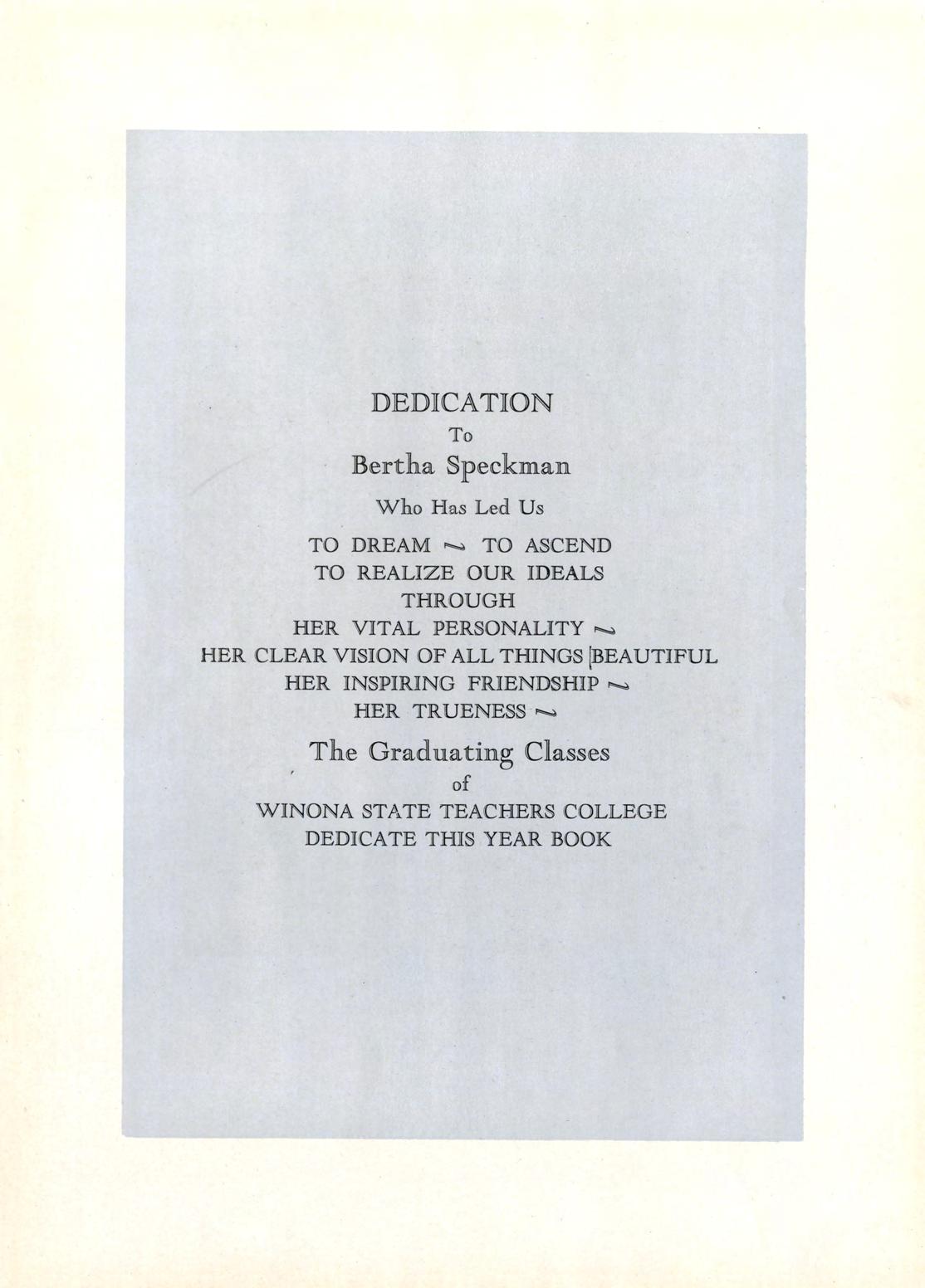 DEDICATION

To

Bertha Speckman

Who Has Led Us

TO DREAM ~ TO ASCEND
TO REALIZE OUR IDEALS
THROUGH
HER VITAL PERSONALITY ~
HER CLEAR VISION OF ALL THINGS BEAUTIFUL
HER INSPIRING FRIENDSHIP ~
HER TRUENESS ~

The Graduating Classes

of

WINONA STATE TEACHERS COLLEGE
DEDICATE THIS YEAR BOOK